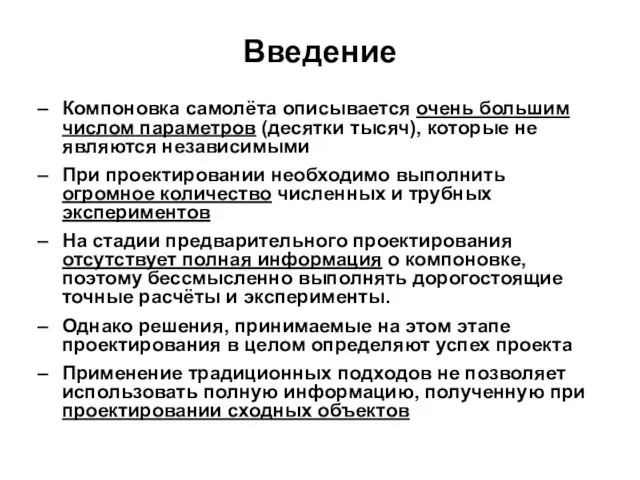 Введение

– Компоновка самолёта описывается очень большим числом параметров (десятки тысяч), которые не являются независимыми

– При проектировании необходимо выполнить огромное количество численных и трубных экспериментов

– На стадии предварительного проектирования отсутствует полная информация о компоновке, поэтому бессмысленно выполнять дорогостоящие точные расчёты и эксперименты.

– Однако решения, принимаемые на этом этапе проектирования в целом определяют успех проекта

– Применение традиционных подходов не позволяет использовать полную информацию, полученную при проектировании сходных объектов